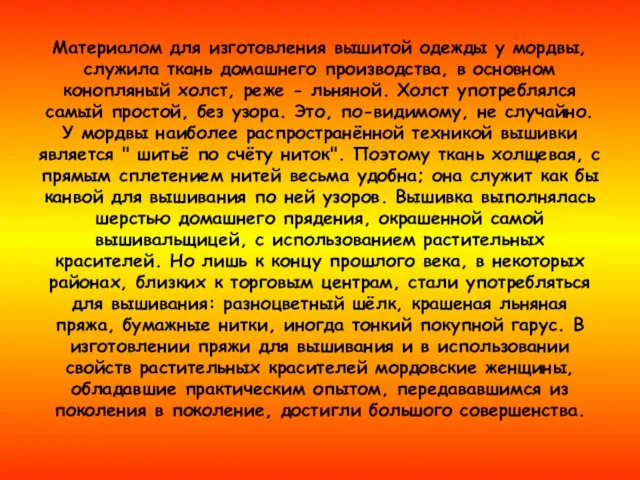 Материалом для изготовления вышитой одежды у мордвы, служила ткань домашнего производства, в основном конопляный холст, реже - льняной. Холст употреблялся самый простой, без узора. Это, по-видимому, не случайно. У мордвы наиболее распространённой техникой вышивки является " шитьё по счёту ниток". Поэтому ткань холщевая, с прямым сплетением нитей весьма удобна; она служит как бы канвой для вышивания по ней узоров. Вышивка выполнялась шерстью домашнего прядения, окрашенной самой вышивальщицей, с использованием растительных красителей. Но лишь к концу прошлого века, в некоторых районах, близких к торговым центрам, стали употребляться для вышивания: разноцветный шёлк, крашеная льняная пряжа, бумажные нитки, иногда тонкий покупной гарус. В изготовлении пряжи для вышивания и в использовании свойств растительных красителей мордовские женщины, обладавшие практическим опытом, передававшимся из поколения в поколение, достигли большого совершенства.